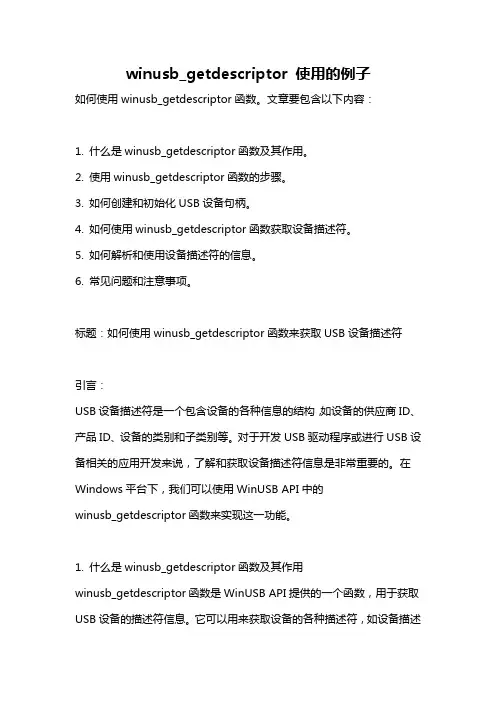 winusb_getdescriptor 使用的例子

如何使用 winusb_getdescriptor 函数。文章要包含以下内容：

1. 什么是 winusb_getdescriptor 函数及其作用。
2. 使用 winusb_getdescriptor 函数的步骤。
3. 如何创建和初始化 USB 设备句柄。
4. 如何使用 winusb_getdescriptor 函数获取设备描述符。
5. 如何解析和使用设备描述符的信息。
6. 常见问题和注意事项。

标题：如何使用 winusb_getdescriptor 函数来获取 USB 设备描述符

引言：
USB 设备描述符是一个包含设备的各种信息的结构，如设备的供应商 ID、产品 ID、设备的类别和子类别等。对于开发 USB 驱动程序或进行 USB 设备相关的应用开发来说，了解和获取设备描述符信息是非常重要的。在 Windows 平台下，我们可以使用 WinUSB API 中的 winusb_getdescriptor 函数来实现这一功能。

1. 什么是 winusb_getdescriptor 函数及其作用
winusb_getdescriptor 函数是 WinUSB API 提供的一个函数，用于获取 USB 设备的描述符信息。它可以用来获取设备的各种描述符，如设备描述